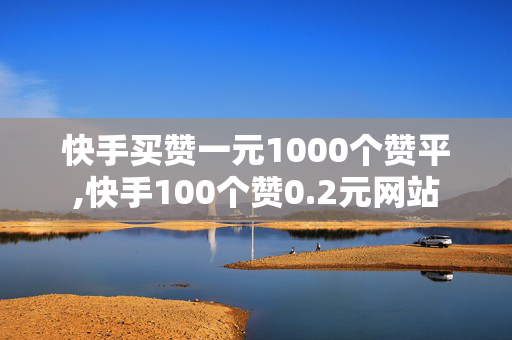 快手买赞一元1000个赞平,快手100个赞0.2元网站